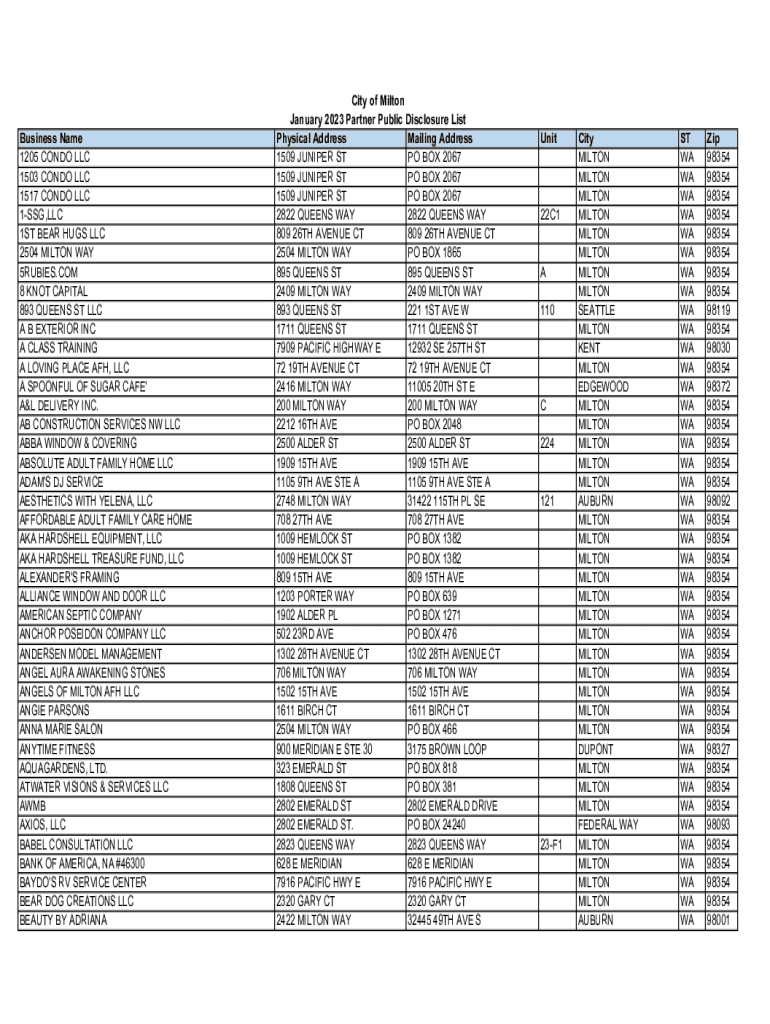 City of Milton
January 2023 Partner Public Disclosure List

| Business Name | Physical Address | Mailing Address | Unit | City | ST | Zip |
|---|---|---|---|---|---|---|
| 1205 CONDO LLC | 1509 JUNIPER ST | PO BOX 2067 | | MILTON | WA | 98354 |
| 1503 CONDO LLC | 1509 JUNIPER ST | PO BOX 2067 | | MILTON | WA | 98354 |
| 1517 CONDO LLC | 1509 JUNIPER ST | PO BOX 2067 | | MILTON | WA | 98354 |
| 1-SSG,LLC | 2822 QUEENS WAY | 2822 QUEENS WAY | 22C1 | MILTON | WA | 98354 |
| 1ST BEAR HUGS LLC | 809 26TH AVENUE CT | 809 26TH AVENUE CT | | MILTON | WA | 98354 |
| 2504 MILTON WAY | 2504 MILTON WAY | PO BOX 1865 | | MILTON | WA | 98354 |
| 5RUBIES.COM | 895 QUEENS ST | 895 QUEENS ST | A | MILTON | WA | 98354 |
| 8 KNOT CAPITAL | 2409 MILTON WAY | 2409 MILTON WAY | | MILTON | WA | 98354 |
| 893 QUEENS ST LLC | 893 QUEENS ST | 221 1ST AVE W | 110 | SEATTLE | WA | 98119 |
| A B EXTERIOR INC | 1711 QUEENS ST | 1711 QUEENS ST | | MILTON | WA | 98354 |
| A CLASS TRAINING | 7909 PACIFIC HIGHWAY E | 12932 SE 257TH ST | | KENT | WA | 98030 |
| A LOVING PLACE AFH, LLC | 72 19TH AVENUE CT | 72 19TH AVENUE CT | | MILTON | WA | 98354 |
| A SPOONFUL OF SUGAR CAFE' | 2416 MILTON WAY | 11005 20TH ST E | | EDGEWOOD | WA | 98372 |
| A&L DELIVERY INC. | 200 MILTON WAY | 200 MILTON WAY | C | MILTON | WA | 98354 |
| AB CONSTRUCTION SERVICES NW LLC | 2212 16TH AVE | PO BOX 2048 | | MILTON | WA | 98354 |
| ABBA WINDOW & COVERING | 2500 ALDER ST | 2500 ALDER ST | 224 | MILTON | WA | 98354 |
| ABSOLUTE ADULT FAMILY HOME LLC | 1909 15TH AVE | 1909 15TH AVE | | MILTON | WA | 98354 |
| ADAM'S DJ SERVICE | 1105 9TH AVE STE A | 1105 9TH AVE STE A | | MILTON | WA | 98354 |
| AESTHETICS WITH YELENA, LLC | 2748 MILTON WAY | 31422 115TH PL SE | 121 | AUBURN | WA | 98092 |
| AFFORDABLE ADULT FAMILY CARE HOME | 708 27TH AVE | 708 27TH AVE | | MILTON | WA | 98354 |
| AKA HARDSHELL EQUIPMENT, LLC | 1009 HEMLOCK ST | PO BOX 1382 | | MILTON | WA | 98354 |
| AKA HARDSHELL TREASURE FUND, LLC | 1009 HEMLOCK ST | PO BOX 1382 | | MILTON | WA | 98354 |
| ALEXANDER'S FRAMING | 809 15TH AVE | 809 15TH AVE | | MILTON | WA | 98354 |
| ALLIANCE WINDOW AND DOOR LLC | 1203 PORTER WAY | PO BOX 639 | | MILTON | WA | 98354 |
| AMERICAN SEPTIC COMPANY | 1902 ALDER PL | PO BOX 1271 | | MILTON | WA | 98354 |
| ANCHOR POSEIDON COMPANY LLC | 502 23RD AVE | PO BOX 476 | | MILTON | WA | 98354 |
| ANDERSEN MODEL MANAGEMENT | 1302 28TH AVENUE CT | 1302 28TH AVENUE CT | | MILTON | WA | 98354 |
| ANGEL AURA AWAKENING STONES | 706 MILTON WAY | 706 MILTON WAY | | MILTON | WA | 98354 |
| ANGELS OF MILTON AFH LLC | 1502 15TH AVE | 1502 15TH AVE | | MILTON | WA | 98354 |
| ANGIE PARSONS | 1611 BIRCH CT | 1611 BIRCH CT | | MILTON | WA | 98354 |
| ANNA MARIE SALON | 2504 MILTON WAY | PO BOX 466 | | MILTON | WA | 98354 |
| ANYTIME FITNESS | 900 MERIDIAN E STE 30 | 3175 BROWN LOOP | | DUPONT | WA | 98327 |
| AQUAGARDENS, LTD. | 323 EMERALD ST | PO BOX 818 | | MILTON | WA | 98354 |
| ATWATER VISIONS & SERVICES LLC | 1808 QUEENS ST | PO BOX 381 | | MILTON | WA | 98354 |
| AWMB | 2802 EMERALD ST | 2802 EMERALD DRIVE | | MILTON | WA | 98354 |
| AXIOS, LLC | 2802 EMERALD ST. | PO BOX 24240 | | FEDERAL WAY | WA | 98093 |
| BABEL CONSULTATION LLC | 2823 QUEENS WAY | 2823 QUEENS WAY | 23-F1 | MILTON | WA | 98354 |
| BANK OF AMERICA, NA #46300 | 628 E MERIDIAN | 628 E MERIDIAN | | MILTON | WA | 98354 |
| BAYDO'S RV SERVICE CENTER | 7916 PACIFIC HWY E | 7916 PACIFIC HWY E | | MILTON | WA | 98354 |
| BEAR DOG CREATIONS LLC | 2320 GARY CT | 2320 GARY CT | | MILTON | WA | 98354 |
| BEAUTY BY ADRIANA | 2422 MILTON WAY | 32445 49TH AVE S | | AUBURN | WA | 98001 |